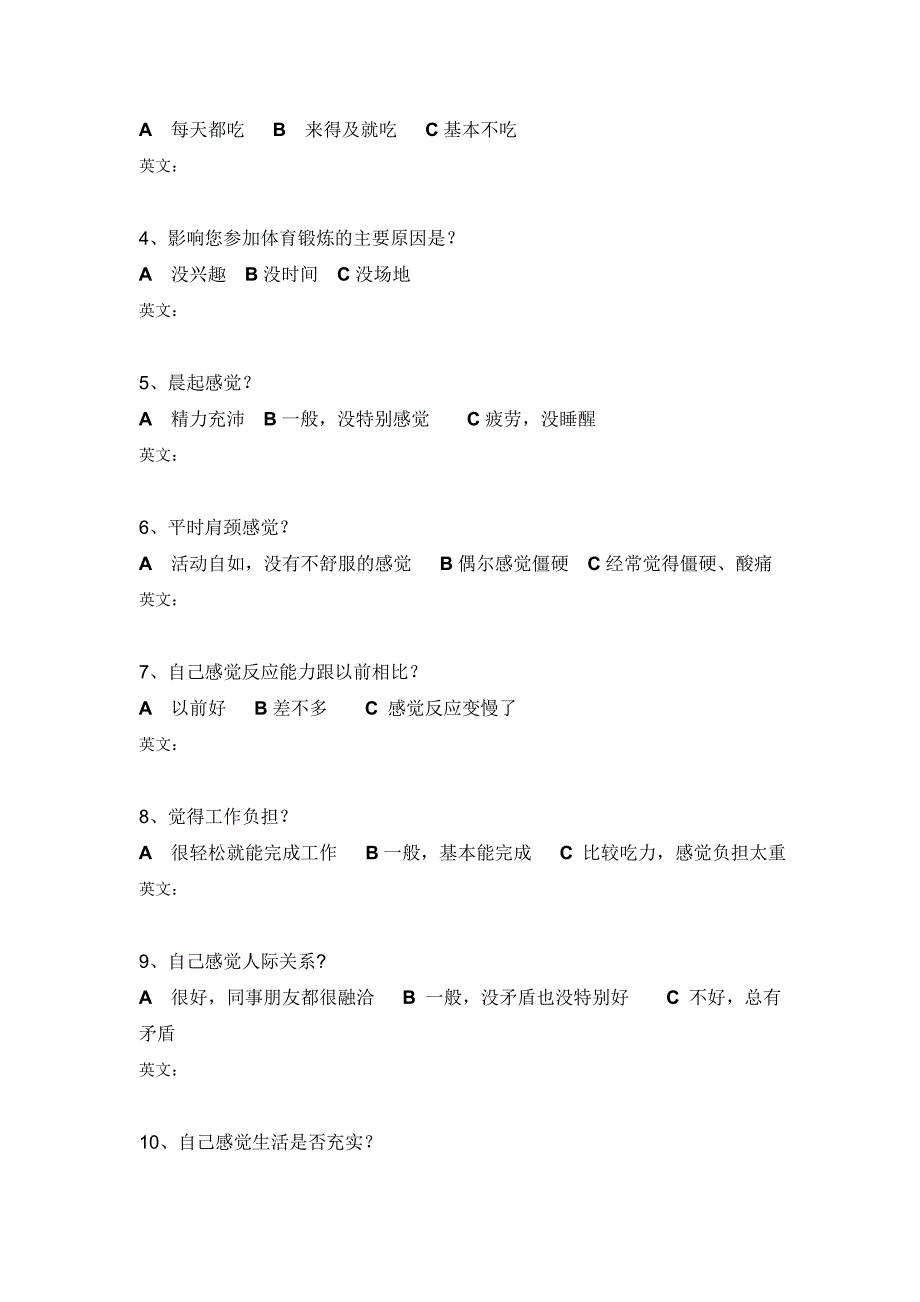 A 每天都吃 B 来得及就吃 C 基本不吃
英文：

4、影响您参加体育锻炼的主要原因是？
A 没兴趣 B 没时间 C 没场地
英文：

5、晨起感觉？
A 精力充沛 B 一般，没特别感觉 C 疲劳，没睡醒
英文：

6、平时肩颈感觉？
A 活动自如，没有不舒服的感觉 B 偶尔感觉僵硬 C 经常觉得僵硬、酸痛
英文：

7、自己感觉反应能力跟以前相比？
A 以前好 B 差不多 C 感觉反应变慢了
英文：

8、觉得工作负担？
A 很轻松就能完成工作 B 一般，基本能完成 C 比较吃力，感觉负担太重
英文：

9、自己感觉人际关系?
A 很好，同事朋友都很融洽 B 一般，没矛盾也没特别好 C 不好，总有矛盾
英文：

10、自己感觉生活是否充实？